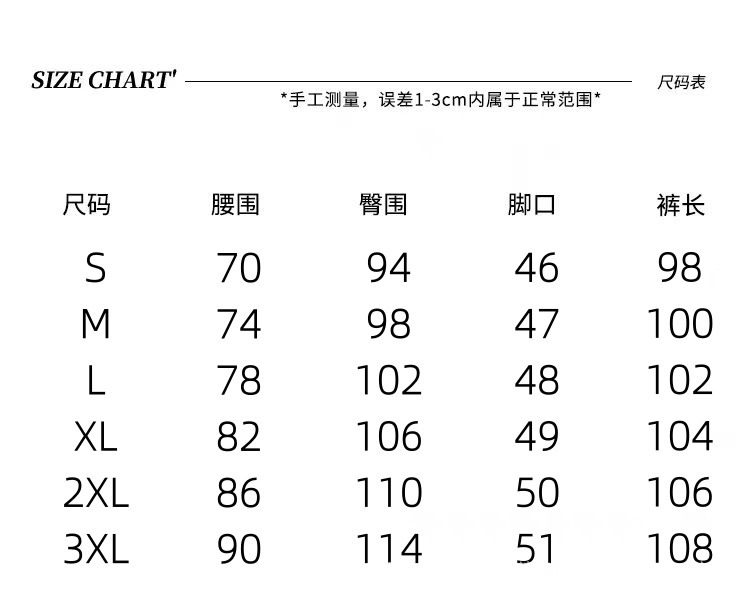 SIZE CHART'

尺码表

*手工测量，误差1-3cm内属于正常范围*

| 尺码 | 腰围 | 臀围 | 脚口 | 裤长 |
|---|---|---|---|---|
| S | 70 | 94 | 46 | 98 |
| M | 74 | 98 | 47 | 100 |
| L | 78 | 102 | 48 | 102 |
| XL | 82 | 106 | 49 | 104 |
| 2XL | 86 | 110 | 50 | 106 |
| 3XL | 90 | 114 | 51 | 108 |